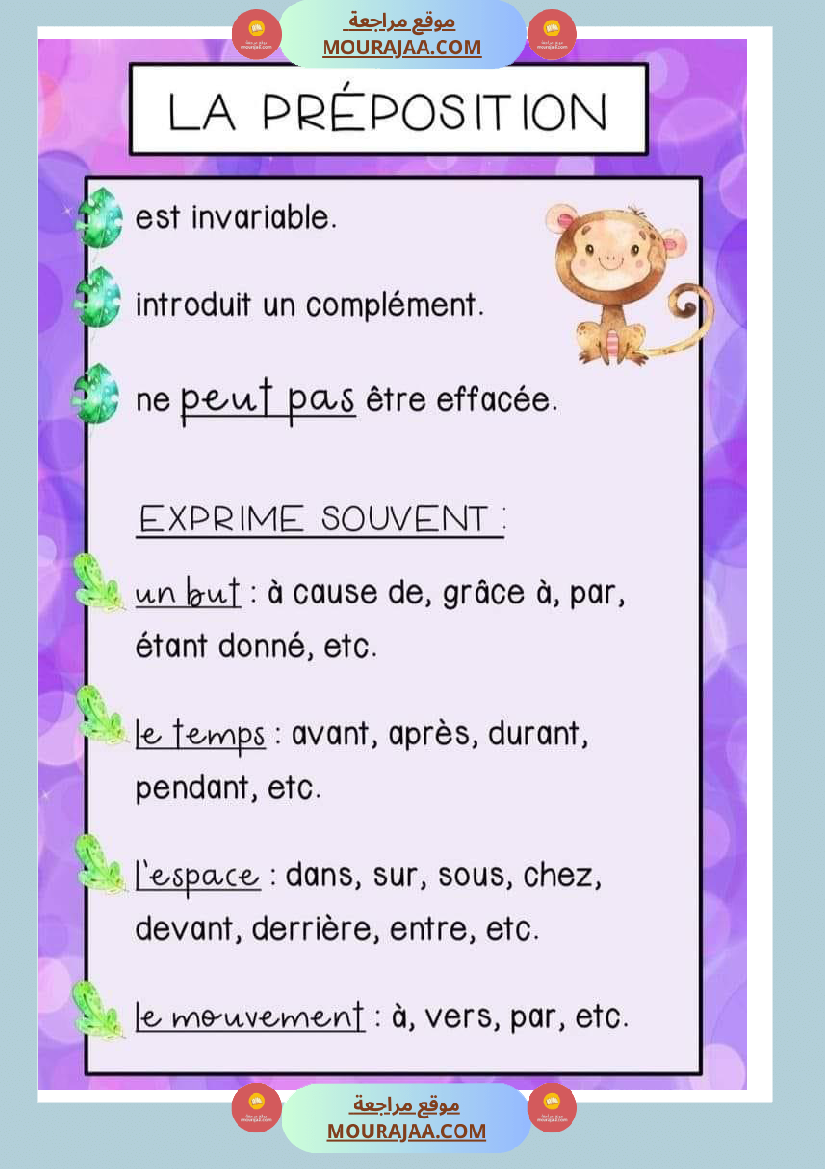 موقع مراجعة
MOURAJAA.COM

LA PRÉPOSITION

est invariable.

introduit un complément.

ne peut pas être effacée.

EXPRIME SOUVENT :

un but : à cause de, grâce à, par, étant donné, etc.

le temps : avant, après, durant, pendant, etc.

l'espace : dans, sur, sous, chez, devant, derrière, entre, etc.

le mouvement : à, vers, par, etc.

موقع مراجعة
MOURAJAA.COM